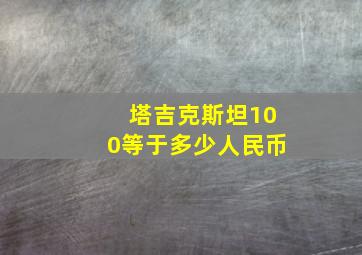 塔吉克斯坦100等于多少人民币